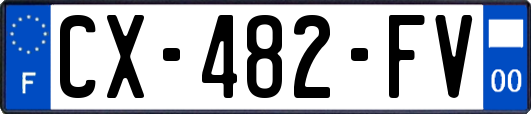 F
CX-482-FV
00